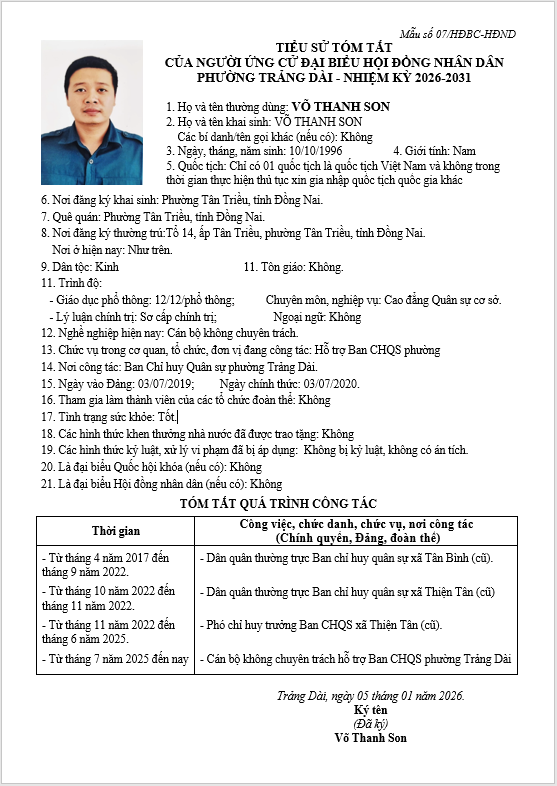 Mẫu số 07/HĐBC-HĐND

TIỂU SỬ TÓM TẮT
CỦA NGƯỜI ỨNG CỬ ĐẠI BIỂU HỘI ĐỒNG NHÂN DÂN
PHƯỜNG TRẢNG DÀI - NHIỆM KỲ 2026-2031

1. Họ và tên thường dùng: VÕ THANH SON
2. Họ và tên khai sinh: VÕ THANH SON
Các bí danh/tên gọi khác (nếu có): Không
3. Ngày, tháng, năm sinh: 10/10/1996 4. Giới tính: Nam
5. Quốc tịch: Chỉ có 01 quốc tịch là quốc tịch Việt Nam và không trong thời gian thực hiện thủ tục xin gia nhập quốc tịch quốc gia khác
6. Nơi đăng ký khai sinh: Phường Tân Triều, tỉnh Đồng Nai.
7. Quê quán: Phường Tân Triều, tỉnh Đồng Nai.
8. Nơi đăng ký thường trú:Tổ 14, ấp Tân Triều, phường Tân Triều, tỉnh Đồng Nai.
Nơi ở hiện nay: Như trên.
9. Dân tộc: Kinh 11. Tôn giáo: Không.
11. Trình độ:
- Giáo dục phổ thông: 12/12/phổ thông; Chuyên môn, nghiệp vụ: Cao đẳng Quân sự cơ sở.
- Lý luận chính trị: Sơ cấp chính trị; Ngoại ngữ: Không
12. Nghề nghiệp hiện nay: Cán bộ không chuyên trách.
13. Chức vụ trong cơ quan, tổ chức, đơn vị đang công tác: Hỗ trợ Ban CHQS phường
14. Nơi công tác: Ban Chỉ huy Quân sự phường Trảng Dài.
15. Ngày vào Đảng: 03/07/2019; Ngày chính thức: 03/07/2020.
16. Tham gia làm thành viên của các tổ chức đoàn thể: Không
17. Tình trạng sức khỏe: Tốt.
18. Các hình thức khen thưởng nhà nước đã được trao tặng: Không
19. Các hình thức kỷ luật, xử lý vi phạm đã bị áp dụng: Không bị kỷ luật, không có án tích.
20. Là đại biểu Quốc hội khóa (nếu có): Không
21. Là đại biểu Hội đồng nhân dân (nếu có): Không

TÓM TẮT QUÁ TRÌNH CÔNG TÁC

| Thời gian | Công việc, chức danh, chức vụ, nơi công tác (Chính quyền, Đảng, đoàn thể) |
|---|---|
| - Từ tháng 4 năm 2017 đến tháng 9 năm 2022. | - Dân quân thường trực Ban chỉ huy quân sự xã Tân Bình (cũ). |
| - Từ tháng 10 năm 2022 đến tháng 11 năm 2022. | - Dân quân thường trực Ban chỉ huy quân sự xã Thiện Tân (cũ) |
| - Từ tháng 11 năm 2022 đến tháng 6 năm 2025. | - Phó chỉ huy trưởng Ban CHQS xã Thiện Tân (cũ). |
| - Từ tháng 7 năm 2025 đến nay | - Cán bộ không chuyên trách hỗ trợ Ban CHQS phường Trảng Dài |

Trảng Dài, ngày 05 tháng 01 năm 2026.
Ký tên
(Đã ký)
Võ Thanh Son